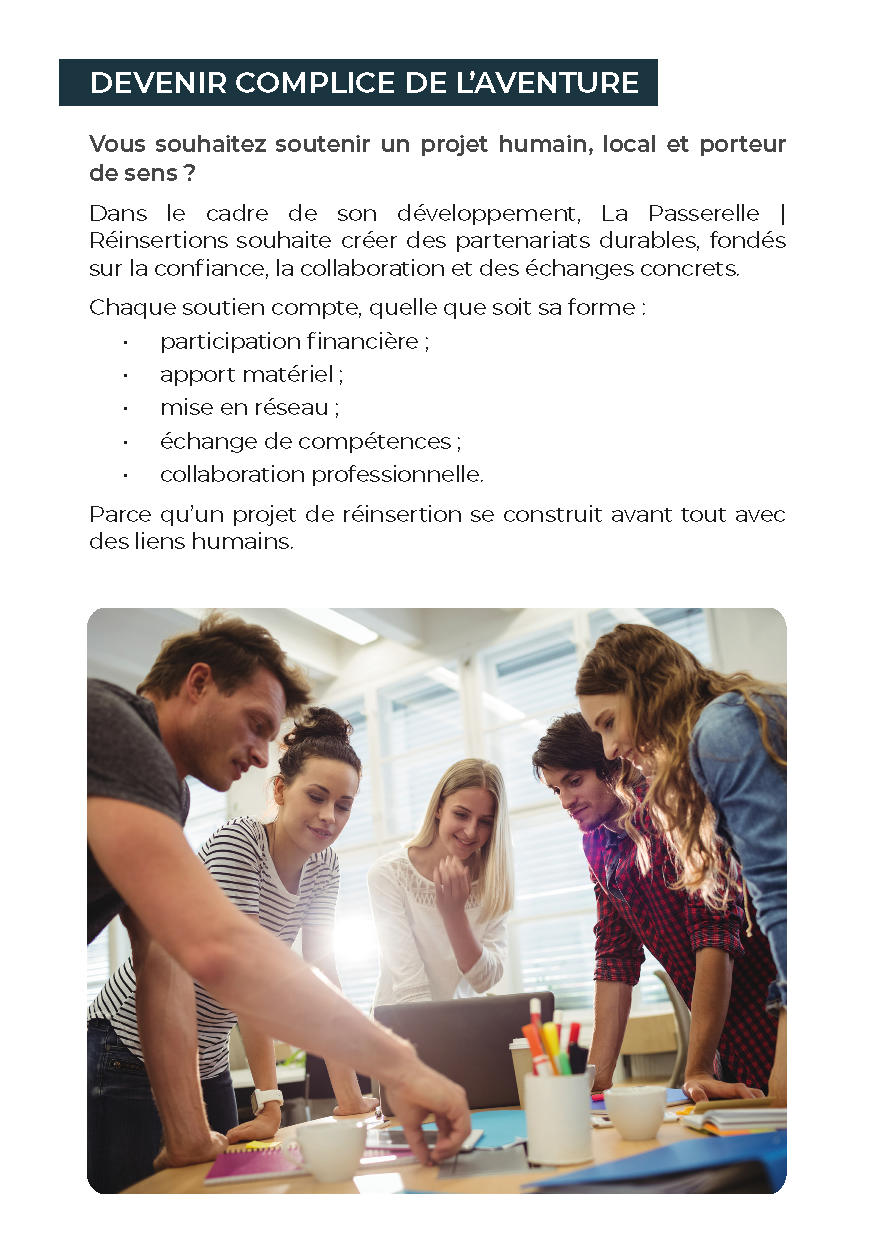 DEVENIR COMPLICE DE L'AVENTURE

Vous souhaitez soutenir un projet humain, local et porteur de sens ?

Dans le cadre de son développement, La Passerelle | Réinsertions souhaite créer des partenariats durables, fondés sur la confiance, la collaboration et des échanges concrets.

Chaque soutien compte, quelle que soit sa forme :
• participation financière ;
• apport matériel ;
• mise en réseau ;
• échange de compétences ;
• collaboration professionnelle.

Parce qu'un projet de réinsertion se construit avant tout avec des liens humains.